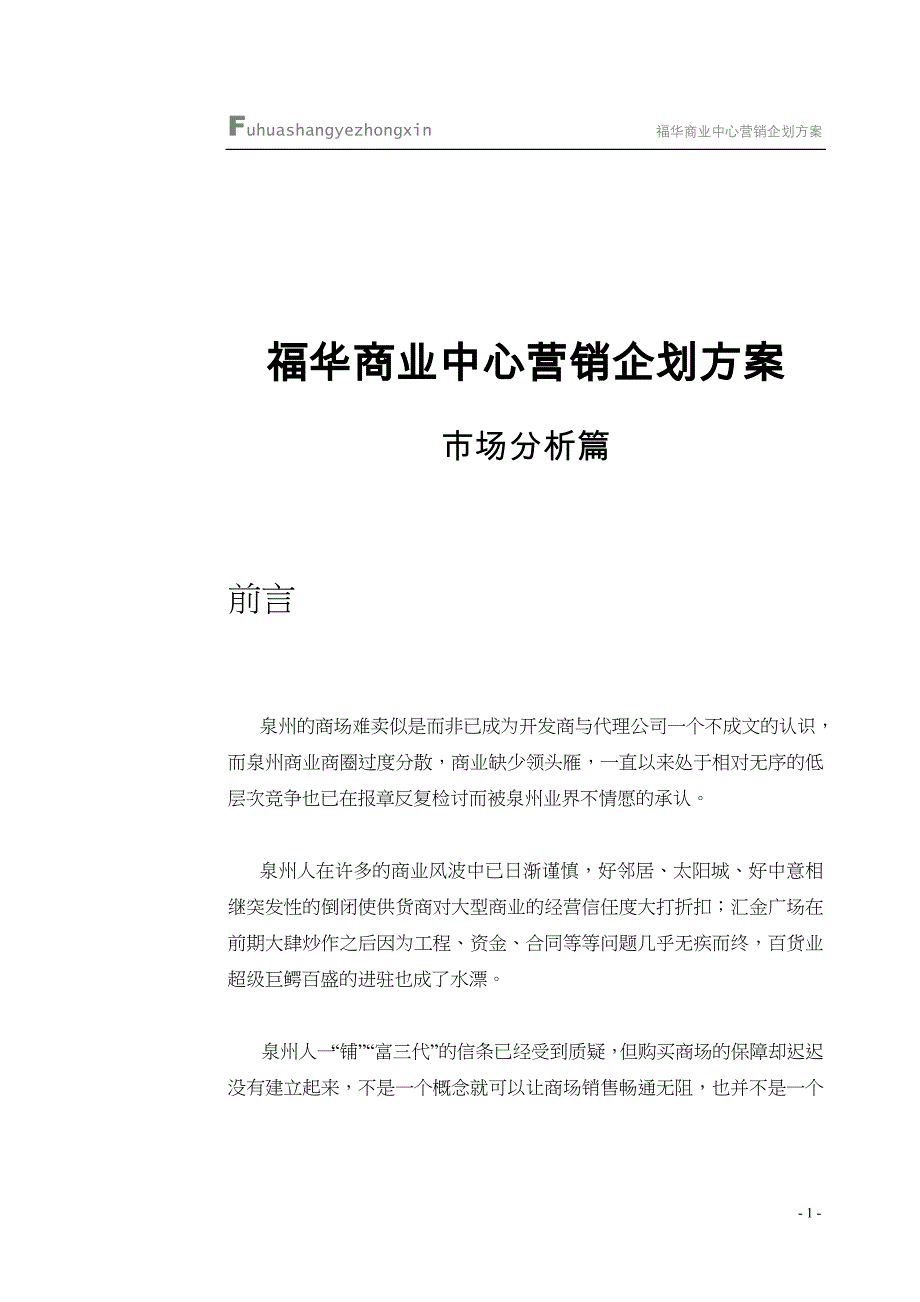 Fuhuashangyezhongxin

福华商业中心营销企划方案

福华商业中心营销企划方案

市场分析篇

前言

泉州的商场难卖似是而非已成为开发商与代理公司一个不成文的认识，而泉州商业商圈过度分散，商业缺少领头雁，一直以来处于相对无序的低层次竞争也已在报章反复检讨而被泉州业界不情愿的承认。

泉州人在许多的商业风波中已日渐谨慎，好邻居、太阳城、好中意相继突发性的倒闭使供货商对大型商业的经营信任度大打折扣；汇金广场在前期大肆炒作之后因为工程、资金、合同等等问题几乎无疾而终，百货业超级巨鳄百盛的进驻也成了水漂。

泉州人一“铺”“富三代”的信条已经受到质疑，但购买商场的保障却迟迟没有建立起来，不是一个概念就可以让商场销售畅通无阻，也并不是一个

- 1 -